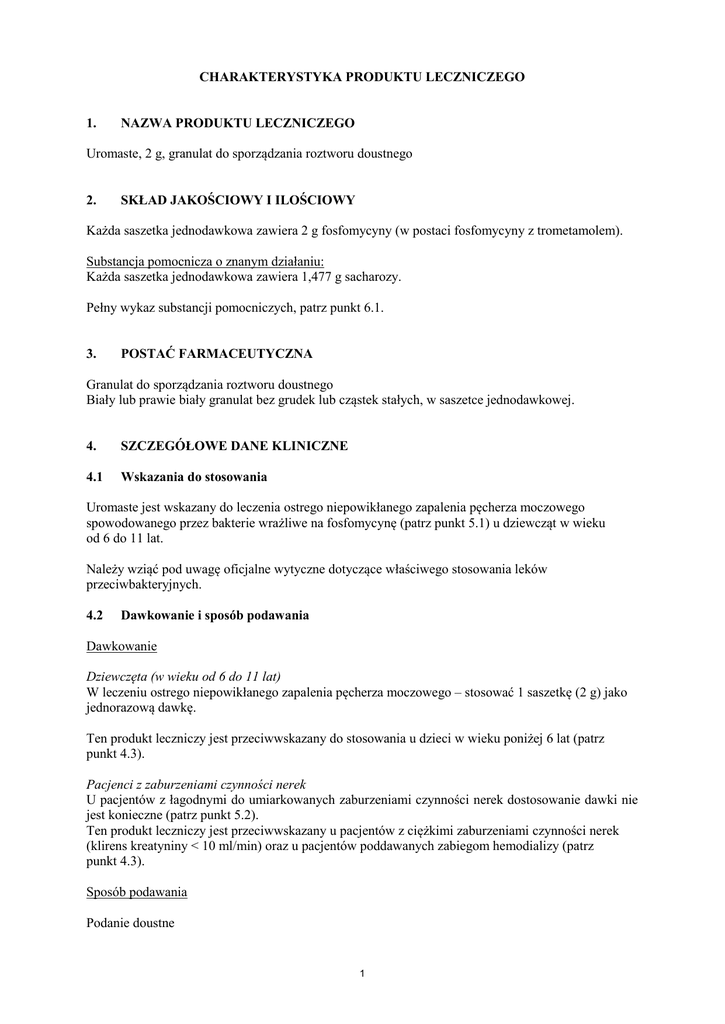 CHARAKTERYSTYKA PRODUKTU LECZNICZEGO

1. NAZWA PRODUKTU LECZNICZEGO

Uromaste, 2 g, granulat do sporządzania roztworu doustnego

2. SKŁAD JAKOŚCIOWY I ILOŚCIOWY

Każda saszetka jednodawkowa zawiera 2 g fosfomycyny (w postaci fosfomycyny z trometamolem).

Substancja pomocnicza o znanym działaniu:
Każda saszetka jednodawkowa zawiera 1,477 g sacharozy.

Pełny wykaz substancji pomocniczych, patrz punkt 6.1.

3. POSTAĆ FARMACEUTYCZNA

Granulat do sporządzania roztworu doustnego
Biały lub prawie biały granulat bez grudek lub cząstek stałych, w saszetce jednodawkowej.

4. SZCZEGÓŁOWE DANE KLINICZNE

4.1 Wskazania do stosowania

Uromaste jest wskazany do leczenia ostrego niepowikłanego zapalenia pęcherza moczowego spowodowanego przez bakterie wrażliwe na fosfomycynę (patrz punkt 5.1) u dziewcząt w wieku od 6 do 11 lat.

Należy wziąć pod uwagę oficjalne wytyczne dotyczące właściwego stosowania leków przeciwbakteryjnych.

4.2 Dawkowanie i sposób podawania

Dawkowanie

Dziewczęta (w wieku od 6 do 11 lat)
W leczeniu ostrego niepowikłanego zapalenia pęcherza moczowego – stosować 1 saszetkę (2 g) jako jednorazową dawkę.

Ten produkt leczniczy jest przeciwwskazany do stosowania u dzieci w wieku poniżej 6 lat (patrz punkt 4.3).

Pacjenci z zaburzeniami czynności nerek
U pacjentów z łagodnymi do umiarkowanych zaburzeniami czynności nerek dostosowanie dawki nie jest konieczne (patrz punkt 5.2).
Ten produkt leczniczy jest przeciwwskazany u pacjentów z ciężkimi zaburzeniami czynności nerek (klirens kreatyniny < 10 ml/min) oraz u pacjentów poddawanych zabiegom hemodializy (patrz punkt 4.3).

Sposób podawania

Podanie doustne

1